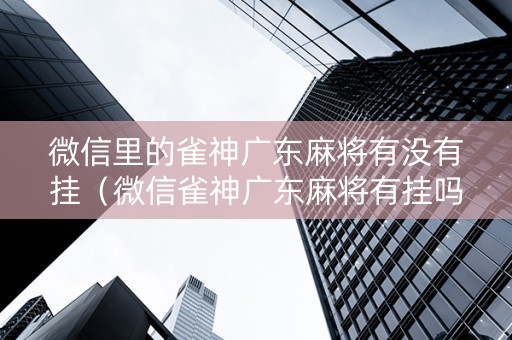 微信里的雀神广东麻将有没有挂（微信雀神广东麻将有挂吗